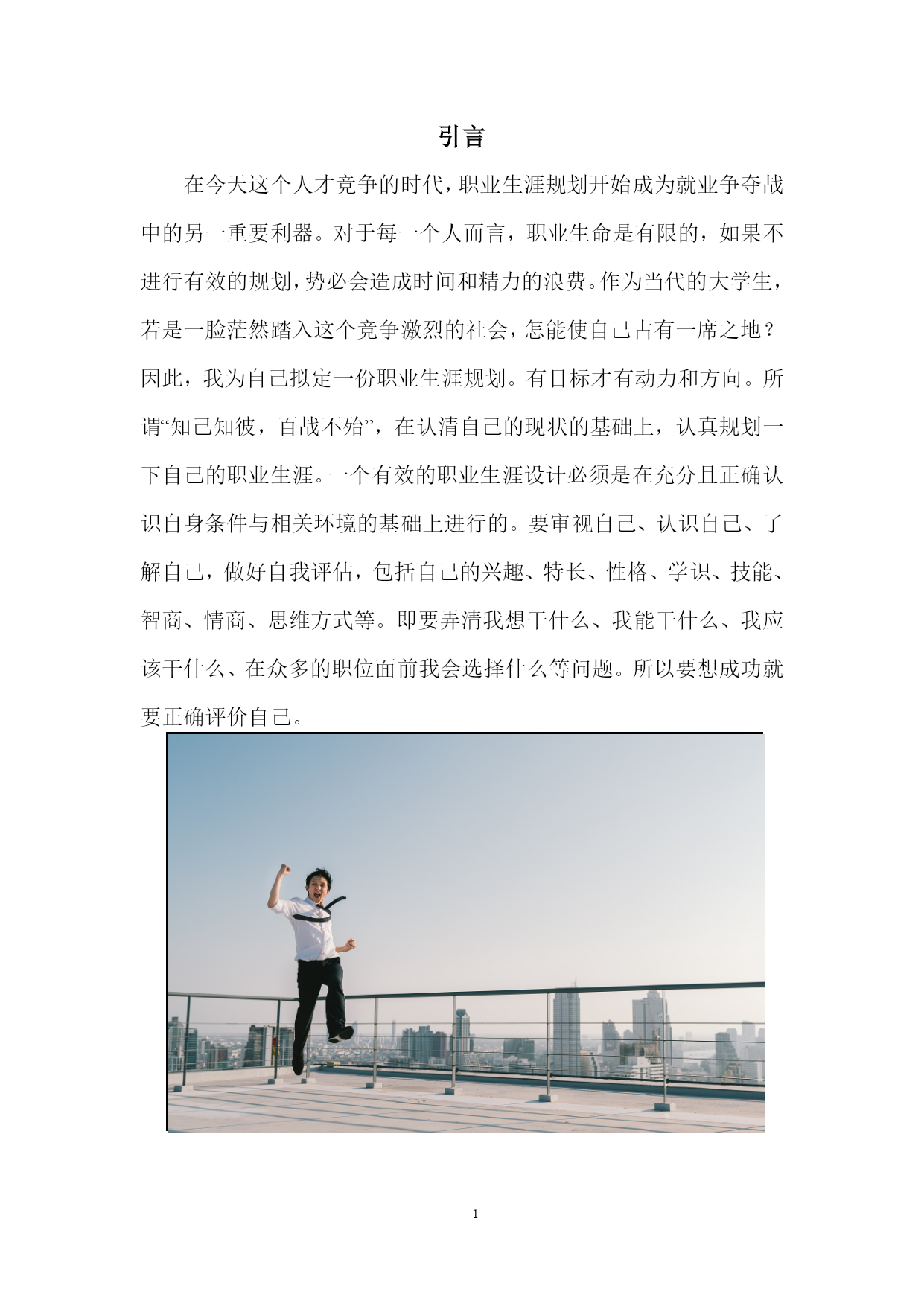 引言

在今天这个人才竞争的时代，职业生涯规划开始成为就业争夺战中的另一重要利器。对于每一个人而言，职业生命是有限的，如果不进行有效的规划，势必会造成时间和精力的浪费。作为当代的大学生，若是一脸茫然踏入这个竞争激烈的社会，怎能使自己占有一席之地？因此，我为自己拟定一份职业生涯规划。有目标才有动力和方向。所谓“知己知彼，百战不殆”，在认清自己的现状的基础上，认真规划一下自己的职业生涯。一个有效的职业生涯设计必须是在充分且正确认识自身条件与相关环境的基础上进行的。要审视自己、认识自己、了解自己，做好自我评估，包括自己的兴趣、特长、性格、学识、技能、智商、情商、思维方式等。即要弄清我想干什么、我能干什么、我应该干什么、在众多的职位面前我会选择什么等问题。所以要想成功就要正确评价自己。

1